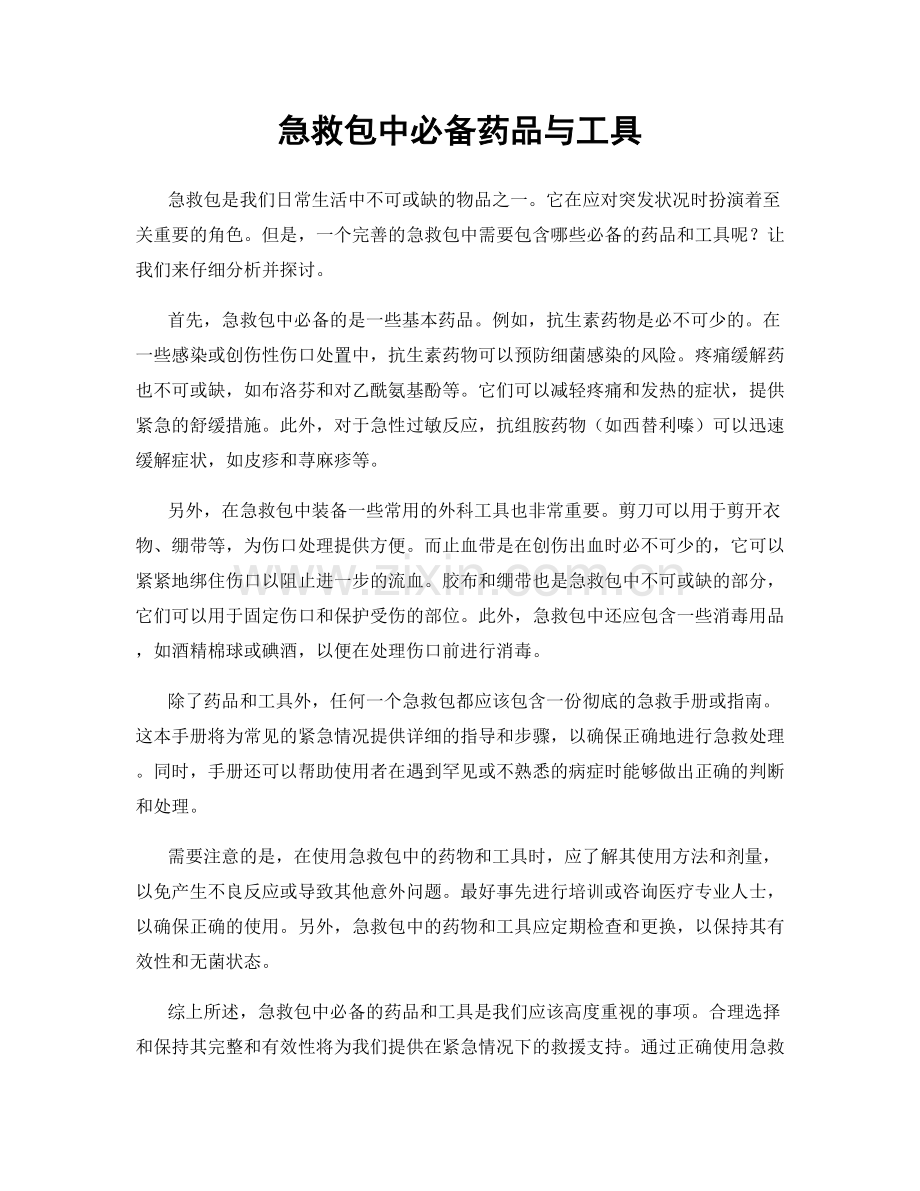 急救包中必备药品与工具

急救包是我们日常生活中不可或缺的物品之一。它在应对突发状况时扮演着至关重要的角色。但是，一个完善的急救包中需要包含哪些必备的药品和工具呢？让我们来仔细分析并探讨。

首先，急救包中必备的是一些基本药品。例如，抗生素药物是必不可少的。在一些感染或创伤性伤口处置中，抗生素药物可以预防细菌感染的风险。疼痛缓解药也不可或缺，如布洛芬和对乙酰氨基酚等。它们可以减轻疼痛和发热的症状，提供紧急的舒缓措施。此外，对于急性过敏反应，抗组胺药物（如西替利嗪）可以迅速缓解症状，如皮疹和荨麻疹等。

另外，在急救包中装备一些常用的外科工具也非常重要。剪刀可以用于剪开衣物、绷带等，为伤口处理提供方便。而止血带是在创伤出血时必不可少的，它可以紧紧地绑住伤口以阻止进一步的流血。胶布和绷带也是急救包中不可或缺的部分，它们可以用于固定伤口和保护受伤的部位。此外，急救包中还应包含一些消毒用品，如酒精棉球或碘酒，以便在处理伤口前进行消毒。

除了药品和工具外，任何一个急救包都应该包含一份彻底的急救手册或指南。这本手册将为常见的紧急情况提供详细的指导和步骤，以确保正确地进行急救处理。同时，手册还可以帮助使用者在遇到罕见或不熟悉的病症时能够做出正确的判断和处理。

需要注意的是，在使用急救包中的药物和工具时，应了解其使用方法和剂量，以免产生不良反应或导致其他意外问题。最好事先进行培训或咨询医疗专业人士，以确保正确的使用。另外，急救包中的药物和工具应定期检查和更换，以保持其有效性和无菌状态。

综上所述，急救包中必备的药品和工具是我们应该高度重视的事项。合理选择和保持其完整和有效性将为我们提供在紧急情况下的救援支持。通过正确使用急救

www.zixin.com.cn